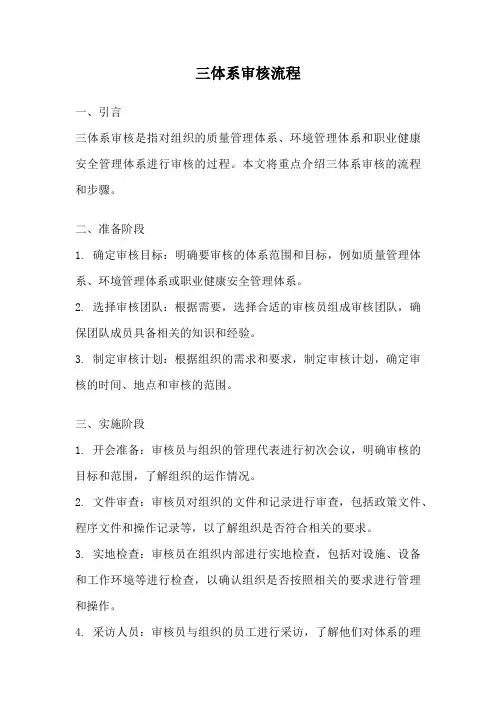 三体系审核流程

一、引言

三体系审核是指对组织的质量管理体系、环境管理体系和职业健康安全管理体系进行审核的过程。本文将重点介绍三体系审核的流程和步骤。

二、准备阶段

1. 确定审核目标：明确要审核的体系范围和目标，例如质量管理体系、环境管理体系或职业健康安全管理体系。

2. 选择审核团队：根据需要，选择合适的审核员组成审核团队，确保团队成员具备相关的知识和经验。

3. 制定审核计划：根据组织的需求和要求，制定审核计划，确定审核的时间、地点和审核的范围。

三、实施阶段

1. 开会准备：审核员与组织的管理代表进行初次会议，明确审核的目标和范围，了解组织的运作情况。

2. 文件审查：审核员对组织的文件和记录进行审查，包括政策文件、程序文件和操作记录等，以了解组织是否符合相关的要求。

3. 实地检查：审核员在组织内部进行实地检查，包括对设施、设备和工作环境等进行检查，以确认组织是否按照相关的要求进行管理和操作。

4. 采访人员：审核员与组织的员工进行采访，了解他们对体系的理